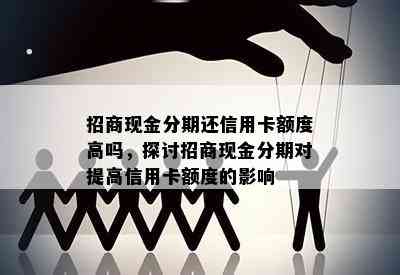 招商现金分期还信用卡额度高吗，探讨招商现金分期对提高信用卡额度的影响